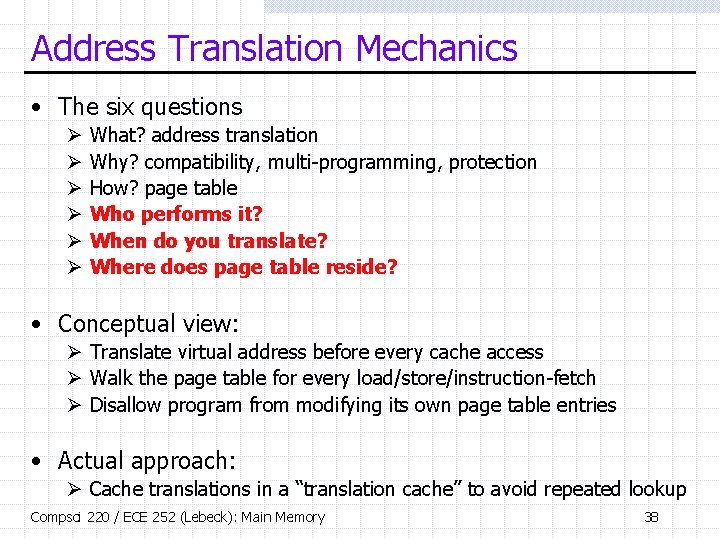 Address Translation Mechanics

• The six questions
➢ What? address translation
➢ Why? compatibility, multi-programming, protection
➢ How? page table
➢ Who performs it?
➢ When do you translate?
➢ Where does page table reside?

• Conceptual view:
➢ Translate virtual address before every cache access
➢ Walk the page table for every load/store/instruction-fetch
➢ Disallow program from modifying its own page table entries

• Actual approach:
➢ Cache translations in a "translation cache" to avoid repeated lookup

Compsci 220 / ECE 252 (Lebeck): Main Memory

38